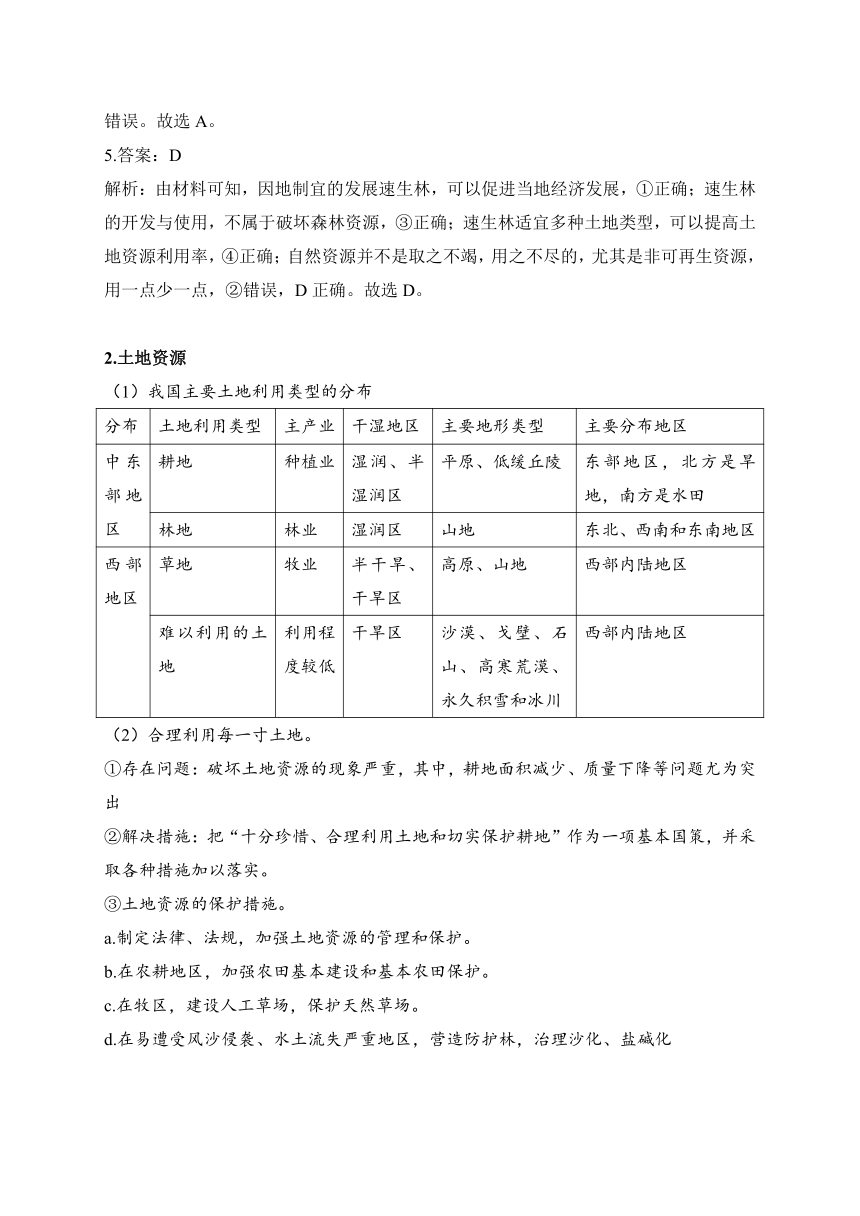 错误。故选 A。

5.答案：D

解析：由材料可知，因地制宜的发展速生林，可以促进当地经济发展，①正确；速生林的开发与使用，不属于破坏森林资源，③正确；速生林适宜多种土地类型，可以提高土地资源利用率，④正确；自然资源并不是取之不竭，用之不尽的，尤其是非可再生资源，用一点少一点，②错误，D 正确。故选 D。

2.土地资源

（1）我国主要土地利用类型的分布

| 分布 | 土地利用类型 | 主产业 | 干湿地区 | 主要地形类型 | 主要分布地区 |
|---|---|---|---|---|---|
| 中东部地区 | 耕地 | 种植业 | 湿润、半湿润区 | 平原、低缓丘陵 | 东部地区，北方是旱地，南方是水田 |
| | 林地 | 林业 | 湿润区 | 山地 | 东北、西南和东南地区 |
| 西部地区 | 草地 | 牧业 | 半干旱、干旱区 | 高原、山地 | 西部内陆地区 |
| | 难以利用的土地 | 利用程度较低 | 干旱区 | 沙漠、戈壁、石山、高寒荒漠、永久积雪和冰川 | 西部内陆地区 |

（2）合理利用每一寸土地。

①存在问题：破坏土地资源的现象严重，其中，耕地面积减少、质量下降等问题尤为突出

②解决措施：把“十分珍惜、合理利用土地和切实保护耕地”作为一项基本国策，并采取各种措施加以落实。

③土地资源的保护措施。

a.制定法律、法规，加强土地资源的管理和保护。

b.在农耕地区，加强农田基本建设和基本农田保护。

c.在牧区，建设人工草场，保护天然草场。

d.在易遭受风沙侵袭、水土流失严重地区，营造防护林，治理沙化、盐碱化